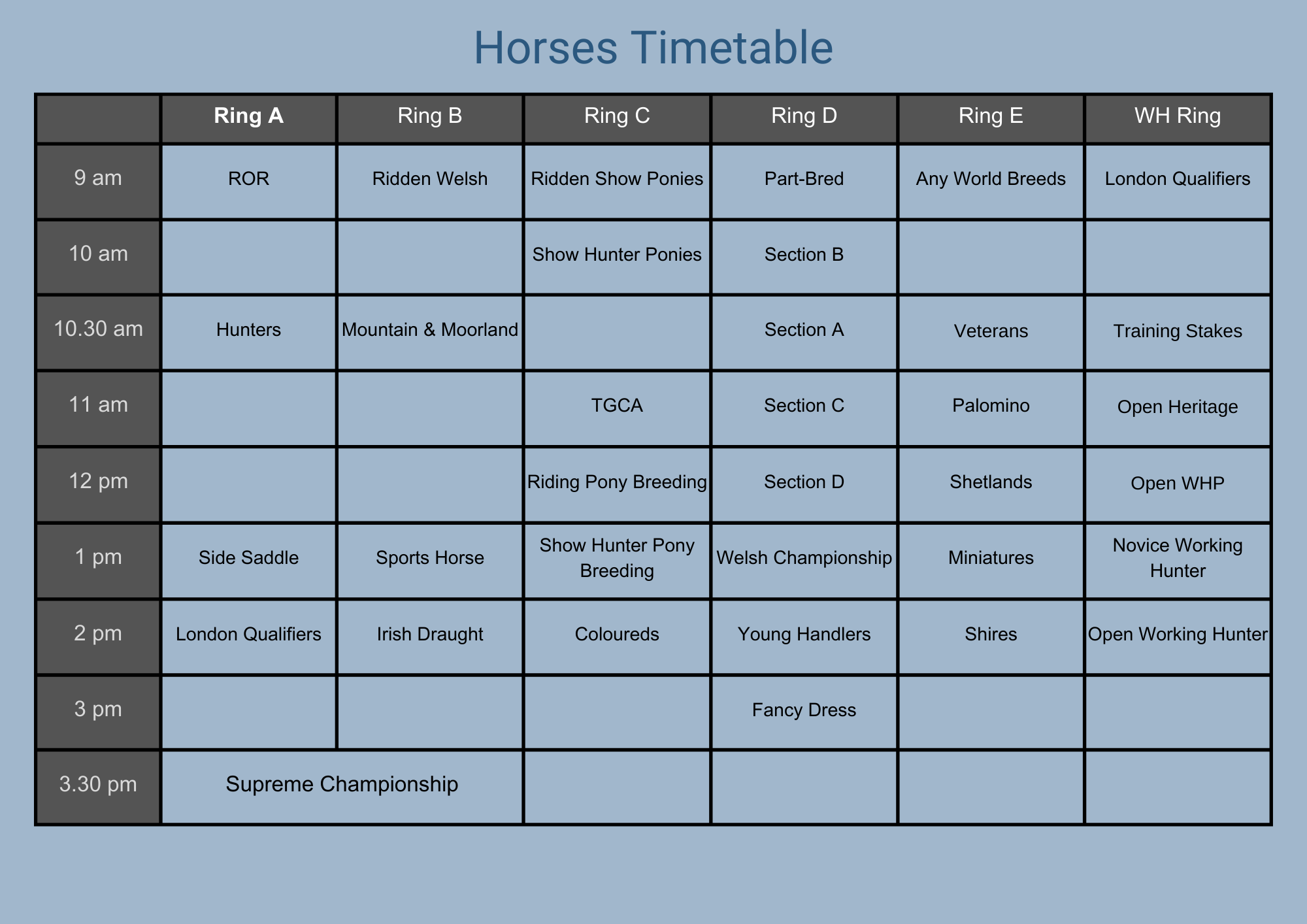 Horses Timetable

| | Ring A | Ring B | Ring C | Ring D | Ring E | WH Ring |
|---|---|---|---|---|---|---|
| 9 am | ROR | Ridden Welsh | Ridden Show Ponies | Part-Bred | Any World Breeds | London Qualifiers |
| 10 am | | | Show Hunter Ponies | Section B | | |
| 10.30 am | Hunters | Mountain & Moorland | | Section A | Veterans | Training Stakes |
| 11 am | | | TGCA | Section C | Palomino | Open Heritage |
| 12 pm | | | Riding Pony Breeding | Section D | Shetlands | Open WHP |
| 1 pm | Side Saddle | Sports Horse | Show Hunter Pony Breeding | Welsh Championship | Miniatures | Novice Working Hunter |
| 2 pm | London Qualifiers | Irish Draught | Coloureds | Young Handlers | Shires | Open Working Hunter |
| 3 pm | | | | Fancy Dress | | |
| 3.30 pm | Supreme Championship | | | | | |